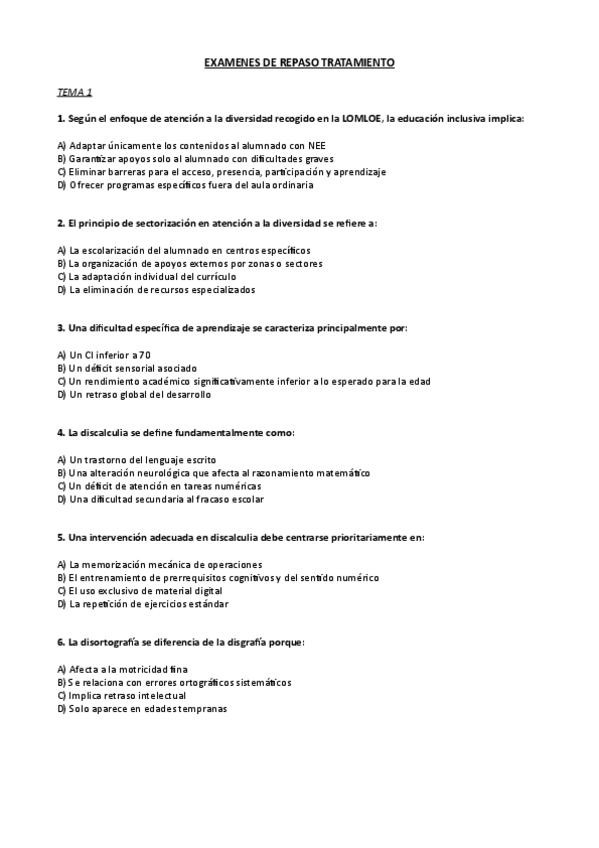 EXAMENES DE REPASO TRATAMIENTO

TEMA 1

1. Según el enfoque de atención a la diversidad recogido en la LOMLOE, la educación inclusiva implica:

A) Adaptar únicamente los contenidos al alumnado con NEE
B) Garantizar apoyos solo al alumnado con dificultades graves
C) Eliminar barreras para el acceso, presencia, participación y aprendizaje
D) Ofrecer programas específicos fuera del aula ordinaria

2. El principio de sectorización en atención a la diversidad se refiere a:

A) La escolarización del alumnado en centros específicos
B) La organización de apoyos externos por zonas o sectores
C) La adaptación individual del currículo
D) La eliminación de recursos especializados

3. Una dificultad específica de aprendizaje se caracteriza principalmente por:

A) Un CI inferior a 70
B) Un déficit sensorial asociado
C) Un rendimiento académico significativamente inferior a lo esperado para la edad
D) Un retraso global del desarrollo

4. La discalculia se define fundamentalmente como:

A) Un trastorno del lenguaje escrito
B) Una alteración neurológica que afecta al razonamiento matemático
C) Un déficit de atención en tareas numéricas
D) Una dificultad secundaria al fracaso escolar

5. Una intervención adecuada en discalculia debe centrarse prioritariamente en:

A) La memorización mecánica de operaciones
B) El entrenamiento de prerrequisitos cognitivos y del sentido numérico
C) El uso exclusivo de material digital
D) La repetición de ejercicios estándar

6. La disortografía se diferencia de la disgrafía porque:

A) Afecta a la motricidad fina
B) Se relaciona con errores ortográficos sistemáticos
C) Implica retraso intelectual
D) Solo aparece en edades tempranas